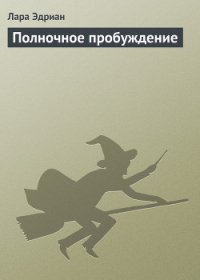 Лара Эдриан

Полночное пробуждение